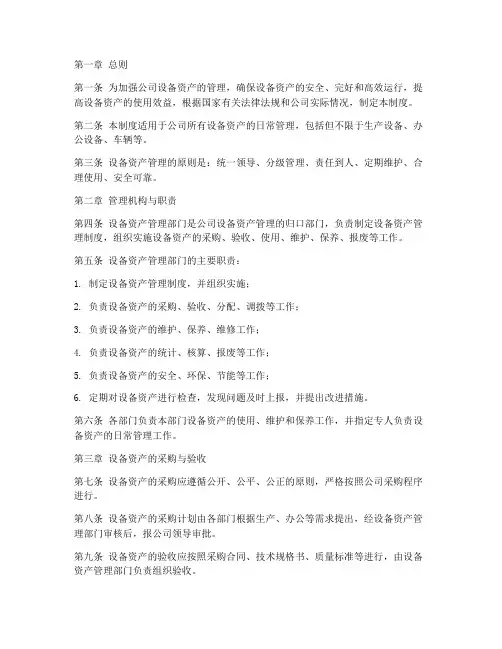 第一章 总则

第一条 为加强公司设备资产的管理，确保设备资产的安全、完好和高效运行，提高设备资产的使用效益，根据国家有关法律法规和公司实际情况，制定本制度。

第二条 本制度适用于公司所有设备资产的日常管理，包括但不限于生产设备、办公设备、车辆等。

第三条 设备资产管理的原则是：统一领导、分级管理、责任到人、定期维护、合理使用、安全可靠。

第二章 管理机构与职责

第四条 设备资产管理部门是公司设备资产管理的归口部门，负责制定设备资产管理制度，组织实施设备资产的采购、验收、使用、维护、保养、报废等工作。

第五条 设备资产管理部门的主要职责：

1. 制定设备资产管理制度，并组织实施；

2. 负责设备资产的采购、验收、分配、调拨等工作；

3. 负责设备资产的维护、保养、维修工作；

4. 负责设备资产的统计、核算、报废等工作；

5. 负责设备资产的安全、环保、节能等工作；

6. 定期对设备资产进行检查，发现问题及时上报，并提出改进措施。

第六条 各部门负责本部门设备资产的使用、维护和保养工作，并指定专人负责设备资产的日常管理工作。

第三章 设备资产的采购与验收

第七条 设备资产的采购应遵循公开、公平、公正的原则，严格按照公司采购程序进行。

第八条 设备资产的采购计划由各部门根据生产、办公等需求提出，经设备资产管理部门审核后，报公司领导审批。

第九条 设备资产的验收应按照采购合同、技术规格书、质量标准等进行，由设备资产管理部门负责组织验收。